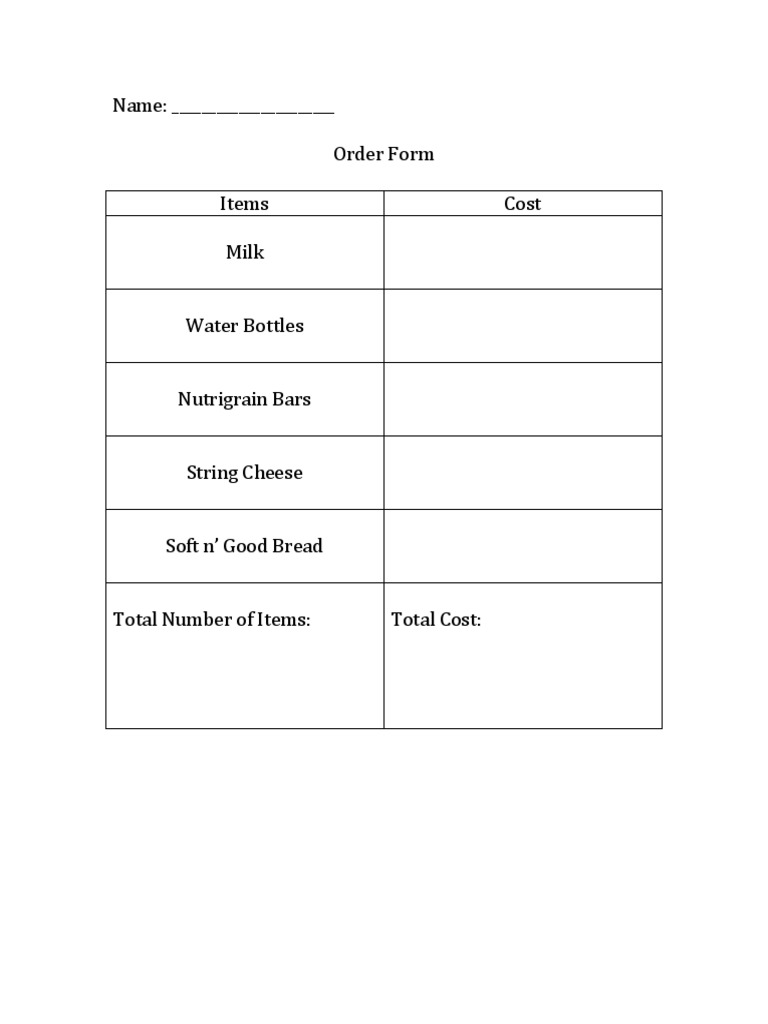 Name: ____________________

Order Form

| Items | Cost |
|---|---|
| Milk | |
| Water Bottles | |
| Nutrigrain Bars | |
| String Cheese | |
| Soft n' Good Bread | |
| Total Number of Items: | Total Cost: |